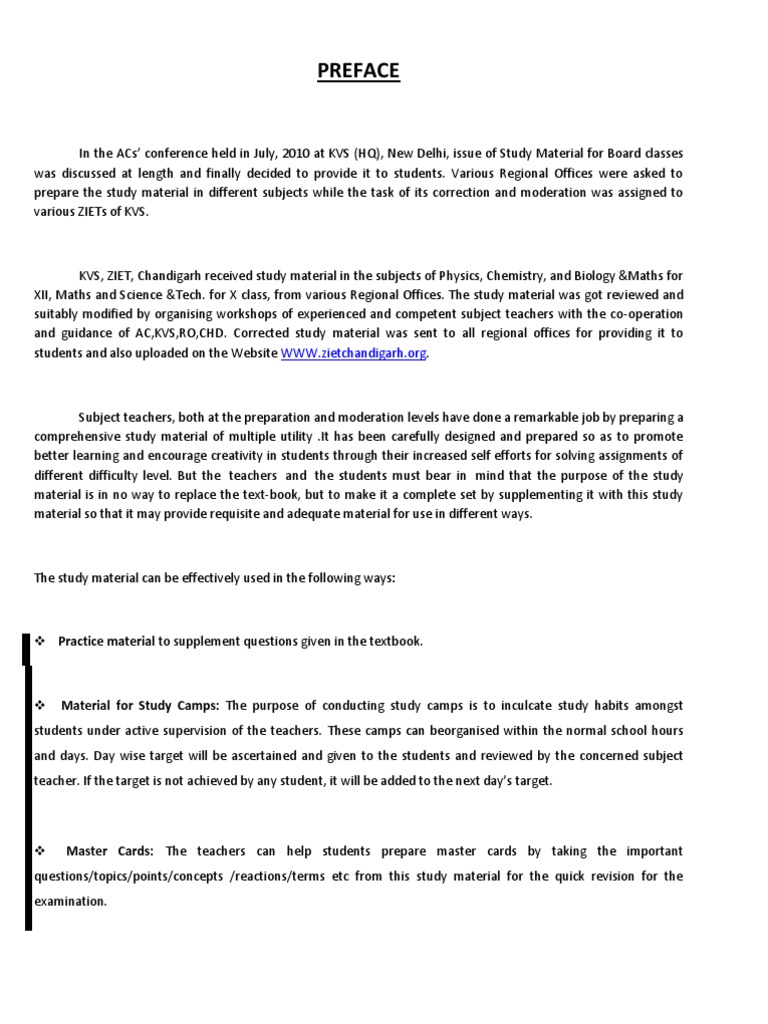 PREFACE

In the ACs' conference held in July, 2010 at KVS (HQ), New Delhi, issue of Study Material for Board classes was discussed at length and finally decided to provide it to students. Various Regional Offices were asked to prepare the study material in different subjects while the task of its correction and moderation was assigned to various ZIETs of KVS.

KVS, ZIET, Chandigarh received study material in the subjects of Physics, Chemistry, and Biology &Maths for XII, Maths and Science &Tech. for X class, from various Regional Offices. The study material was got reviewed and suitably modified by organising workshops of experienced and competent subject teachers with the co-operation and guidance of AC,KVS,RO,CHD. Corrected study material was sent to all regional offices for providing it to students and also uploaded on the Website WWW.zietchandigarh.org.

Subject teachers, both at the preparation and moderation levels have done a remarkable job by preparing a comprehensive study material of multiple utility .It has been carefully designed and prepared so as to promote better learning and encourage creativity in students through their increased self efforts for solving assignments of different difficulty level. But the teachers and the students must bear in mind that the purpose of the study material is in no way to replace the text-book, but to make it a complete set by supplementing it with this study material so that it may provide requisite and adequate material for use in different ways.

The study material can be effectively used in the following ways:

❖ Practice material to supplement questions given in the textbook.

❖ Material for Study Camps: The purpose of conducting study camps is to inculcate study habits amongst students under active supervision of the teachers. These camps can beorganised within the normal school hours and days. Day wise target will be ascertained and given to the students and reviewed by the concerned subject teacher. If the target is not achieved by any student, it will be added to the next day's target.

❖ Master Cards: The teachers can help students prepare master cards by taking the important questions/topics/points/concepts /reactions/terms etc from this study material for the quick revision for the examination.